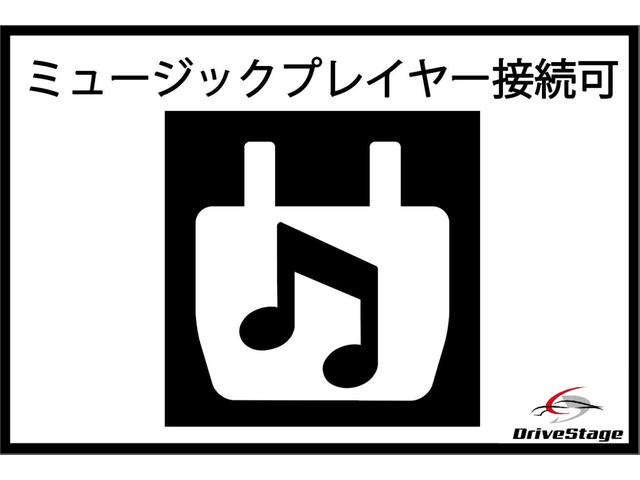 ミュージックプレイヤー接続可

DriveStage